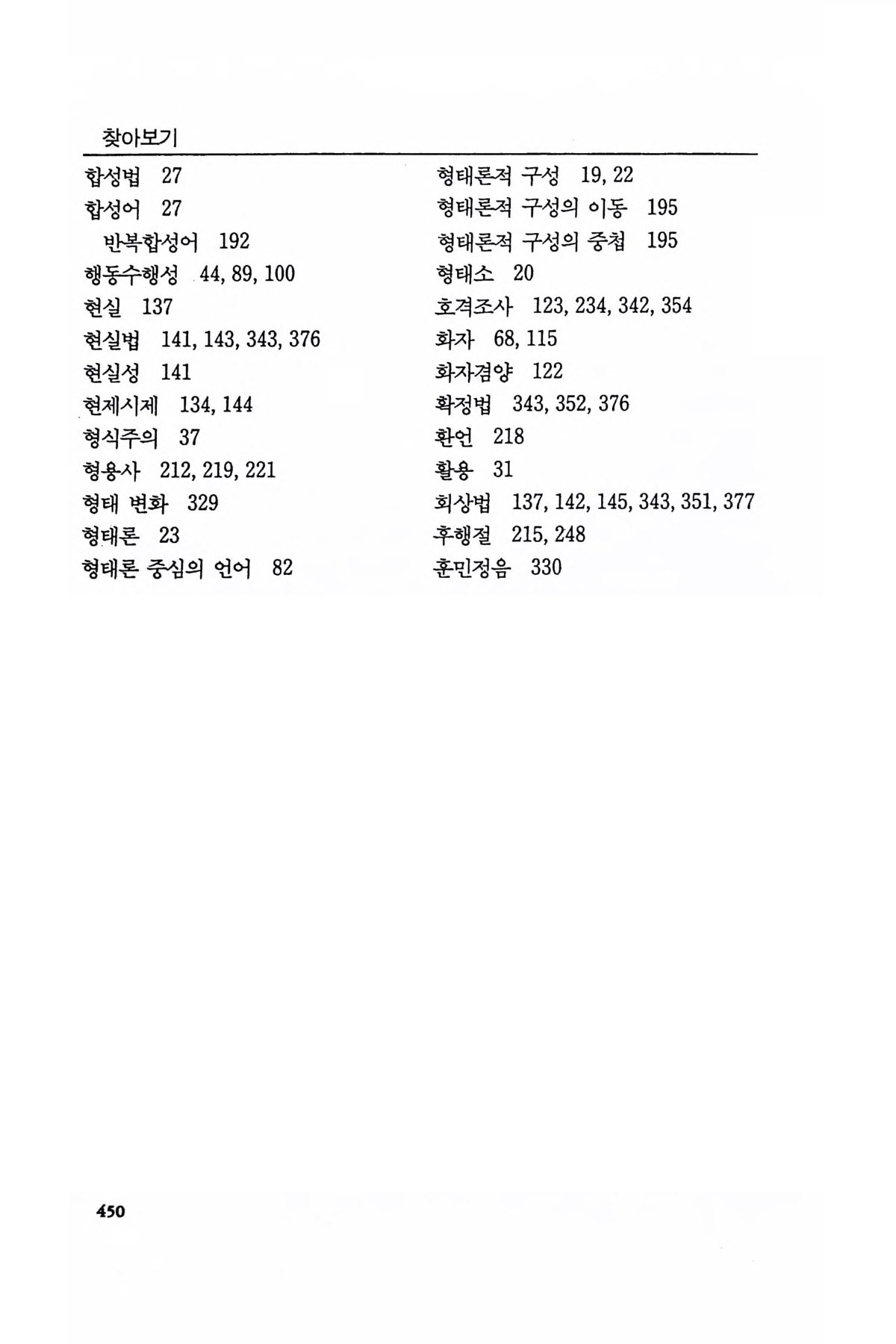 찾아보기

합성법 27
합성어 27
반복합성어 192
행동수행성 44, 89, 100
현실 137
현실법 141, 143, 343, 376
현실성 141
현제시제 134, 144
형식주의 37
형용사 212, 219, 221
형태 변화 329
형태론 23
형태론 중심의 언어 82

형태론적 구성 19, 22
형태론적 구성의 이동 195
형태론적 구성의 중첩 195
형태소 20
호격조사 123, 234, 342, 354
화자 68, 115
화자겸양 122
확정법 343, 352, 376
환언 218
활용 31
회상법 137, 142, 145, 343, 351, 377
후행절 215, 248
훈민정음 330

450